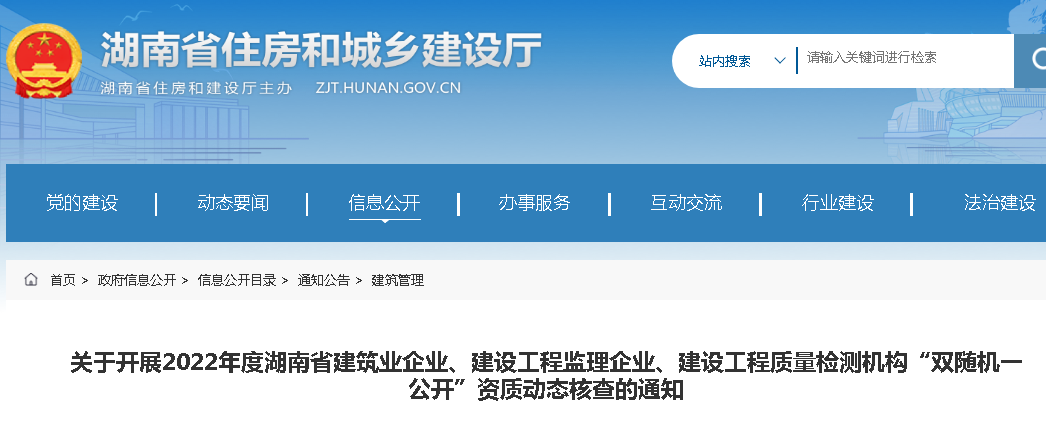 湖南省住房和城乡建设厅

湖南省住房和建设厅主办 ZJT.HUNAN.GOV.CN

站内搜索 请输入关键词进行检索

党的建设 | 动态要闻 | 信息公开 | 办事服务 | 互动交流 | 行业建设 | 法治建设

首页 > 政府信息公开 > 信息公开目录 > 通知公告 > 建筑管理

关于开展2022年度湖南省建筑业企业、建设工程监理企业、建设工程质量检测机构“双随机一公开”资质动态核查的通知